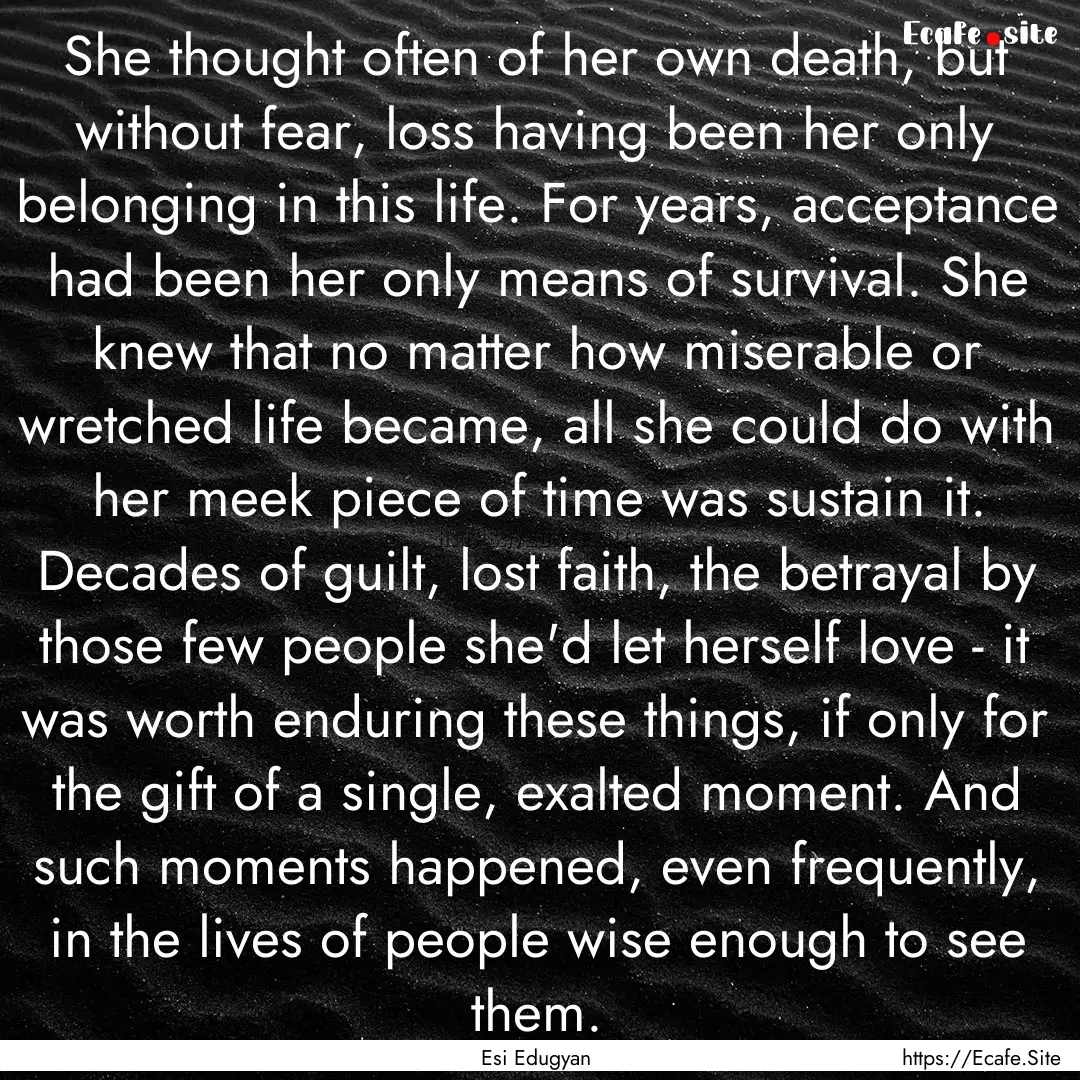 Ecafe.site

She thought often of her own death, but without fear, loss having been her only belonging in this life. For years, acceptance had been her only means of survival. She knew that no matter how miserable or wretched life became, all she could do with her meek piece of time was sustain it. Decades of guilt, lost faith, the betrayal by those few people she'd let herself love - it was worth enduring these things, if only for the gift of a single, exalted moment. And such moments happened, even frequently, in the lives of people wise enough to see them.

Esi Edugyan

https://Ecafe.Site